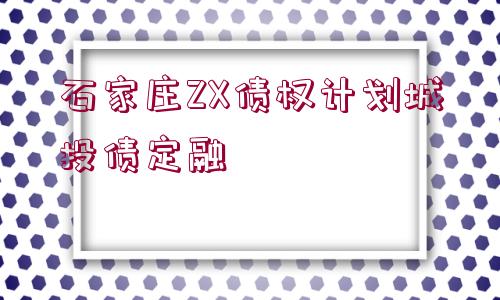 石家庄ZX债权计划城投债定融